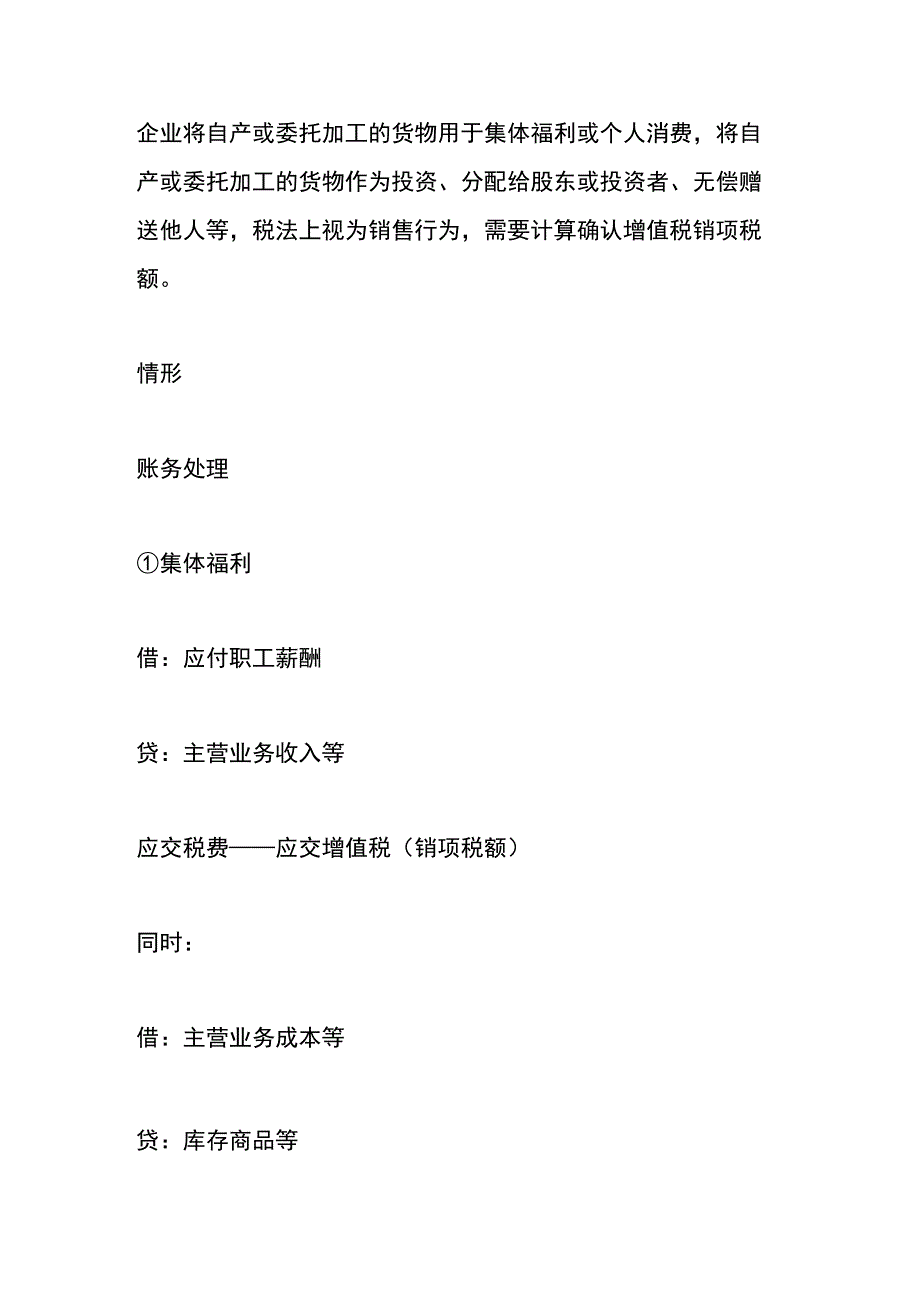 企业将自产或委托加工的货物用于集体福利或个人消费，将自产或委托加工的货物作为投资、分配给股东或投资者、无偿赠送他人等，税法上视为销售行为，需要计算确认增值税销项税额。

情形

账务处理

①集体福利

借：应付职工薪酬

贷：主营业务收入等

应交税费——应交增值税（销项税额）

同时：

借：主营业务成本等

贷：库存商品等